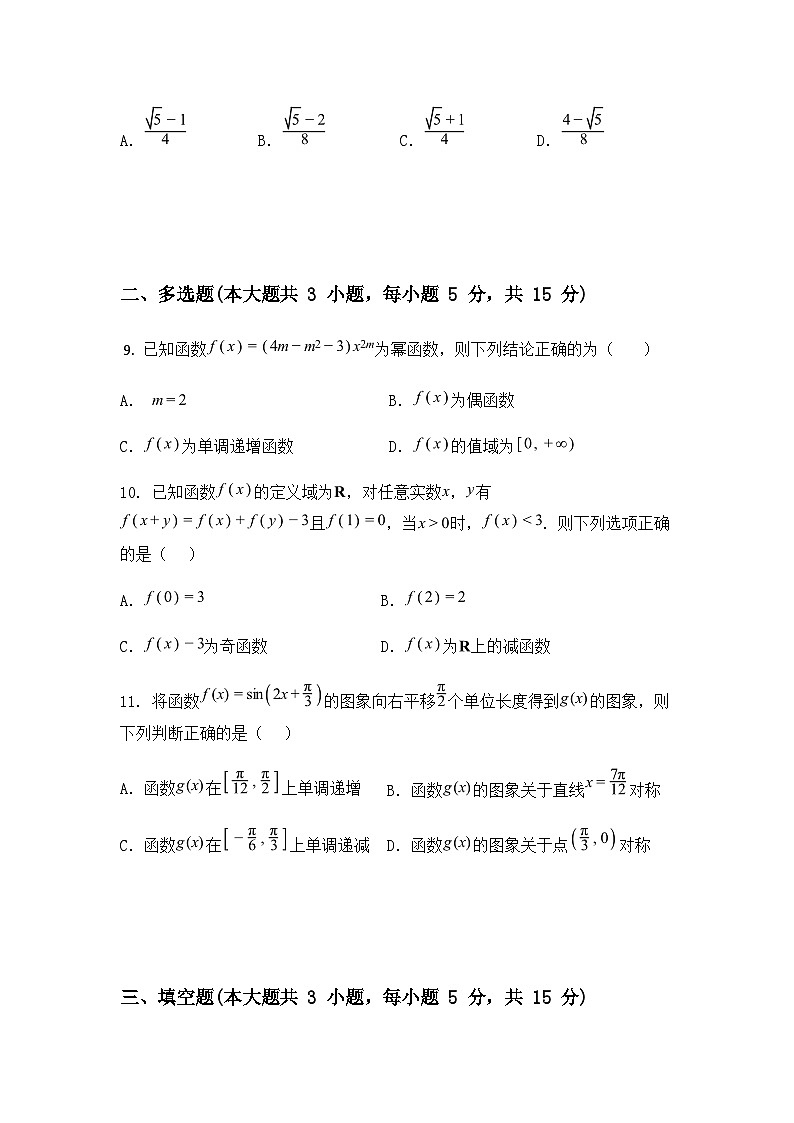 A. $\frac{\sqrt{5}-1}{4}$　B. $\frac{\sqrt{5}-2}{8}$　C. $\frac{\sqrt{5}+1}{4}$　D. $\frac{4-\sqrt{5}}{8}$

二、多选题(本大题共 3 小题，每小题 5 分，共 15 分)

9. 已知函数$f(x)=(4m-m^2-3)x^{2m}$为幂函数，则下列结论正确的为（　）

A. $m=2$

B. $f(x)$为偶函数

C. $f(x)$为单调递增函数

D. $f(x)$的值域为$[0,+\infty)$

10. 已知函数$f(x)$的定义域为$\mathbf{R}$，对任意实数$x$，$y$有$f(x+y)=f(x)+f(y)-3$且$f(1)=0$，当$x>0$时，$f(x)<3$. 则下列选项正确的是（　）

A. $f(0)=3$

B. $f(2)=2$

C. $f(x)-3$为奇函数

D. $f(x)$为$\mathbf{R}$上的减函数

11. 将函数$f(x)=\sin\left(2x+\frac{\pi}{3}\right)$的图象向右平移$\frac{\pi}{2}$个单位长度得到$g(x)$的图象，则下列判断正确的是（　）

A. 函数$g(x)$在$\left[\frac{\pi}{12},\frac{\pi}{2}\right]$上单调递增

B. 函数$g(x)$的图象关于直线$x=\frac{7\pi}{12}$对称

C. 函数$g(x)$在$\left[-\frac{\pi}{6},\frac{\pi}{3}\right]$上单调递减

D. 函数$g(x)$的图象关于点$\left(\frac{\pi}{3},0\right)$对称

三、填空题(本大题共 3 小题，每小题 5 分，共 15 分)